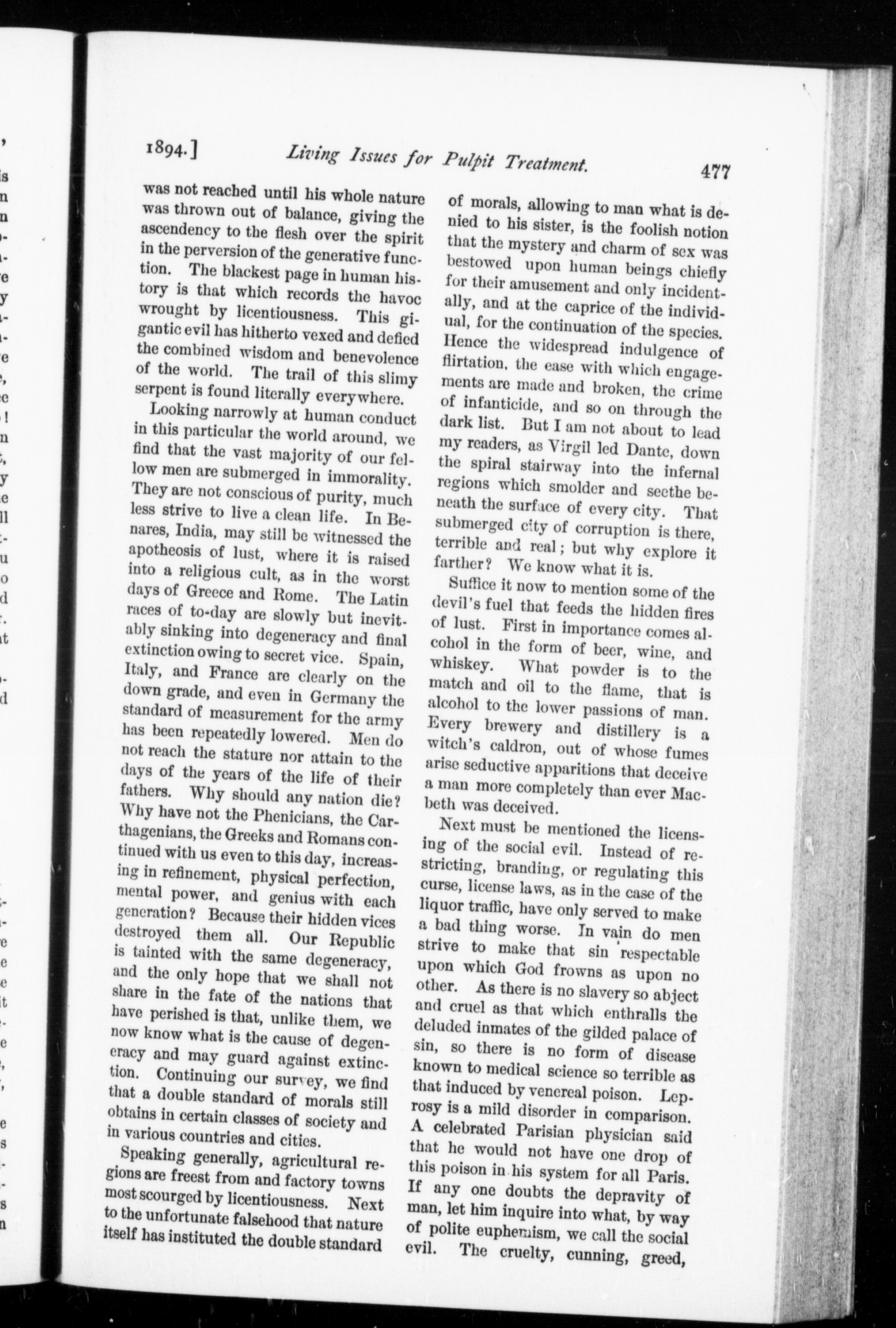 1894.] Living Issues for Pulpit Treatment. 477

was not reached until his whole nature was thrown out of balance, giving the ascendency to the flesh over the spirit in the perversion of the generative function. The blackest page in human history is that which records the havoc wrought by licentiousness. This gigantic evil has hitherto vexed and defied the combined wisdom and benevolence of the world. The trail of this slimy serpent is found literally everywhere.

Looking narrowly at human conduct in this particular the world around, we find that the vast majority of our fellow men are submerged in immorality. They are not conscious of purity, much less strive to live a clean life. In Benares, India, may still be witnessed the apotheosis of lust, where it is raised into a religious cult, as in the worst days of Greece and Rome. The Latin races of to-day are slowly but inevitably sinking into degeneracy and final extinction owing to secret vice. Spain, Italy, and France are clearly on the down grade, and even in Germany the standard of measurement for the army has been repeatedly lowered. Men do not reach the stature nor attain to the days of the years of the life of their fathers. Why should any nation die? Why have not the Phenicians, the Carthagenians, the Greeks and Romans continued with us even to this day, increasing in refinement, physical perfection, mental power, and genius with each generation? Because their hidden vices destroyed them all. Our Republic is tainted with the same degeneracy, and the only hope that we shall not share in the fate of the nations that have perished is that, unlike them, we now know what is the cause of degeneracy and may guard against extinction. Continuing our survey, we find that a double standard of morals still obtains in certain classes of society and in various countries and cities.

Speaking generally, agricultural regions are freest from and factory towns most scourged by licentiousness. Next to the unfortunate falsehood that nature itself has instituted the double standard of morals, allowing to man what is denied to his sister, is the foolish notion that the mystery and charm of sex was bestowed upon human beings chiefly for their amusement and only incidentally, and at the caprice of the individual, for the continuation of the species. Hence the widespread indulgence of flirtation, the ease with which engagements are made and broken, the crime of infanticide, and so on through the dark list. But I am not about to lead my readers, as Virgil led Dante, down the spiral stairway into the infernal regions which smolder and seethe beneath the surface of every city. That submerged city of corruption is there, terrible and real; but why explore it farther? We know what it is.

Suffice it now to mention some of the devil's fuel that feeds the hidden fires of lust. First in importance comes alcohol in the form of beer, wine, and whiskey. What powder is to the match and oil to the flame, that is alcohol to the lower passions of man. Every brewery and distillery is a witch's caldron, out of whose fumes arise seductive apparitions that deceive a man more completely than ever Macbeth was deceived.

Next must be mentioned the licensing of the social evil. Instead of restricting, branding, or regulating this curse, license laws, as in the case of the liquor traffic, have only served to make a bad thing worse. In vain do men strive to make that sin respectable upon which God frowns as upon no other. As there is no slavery so abject and cruel as that which enthralls the deluded inmates of the gilded palace of sin, so there is no form of disease known to medical science so terrible as that induced by venereal poison. Leprosy is a mild disorder in comparison. A celebrated Parisian physician said that he would not have one drop of this poison in his system for all Paris. If any one doubts the depravity of man, let him inquire into what, by way of polite euphemism, we call the social evil. The cruelty, cunning, greed,